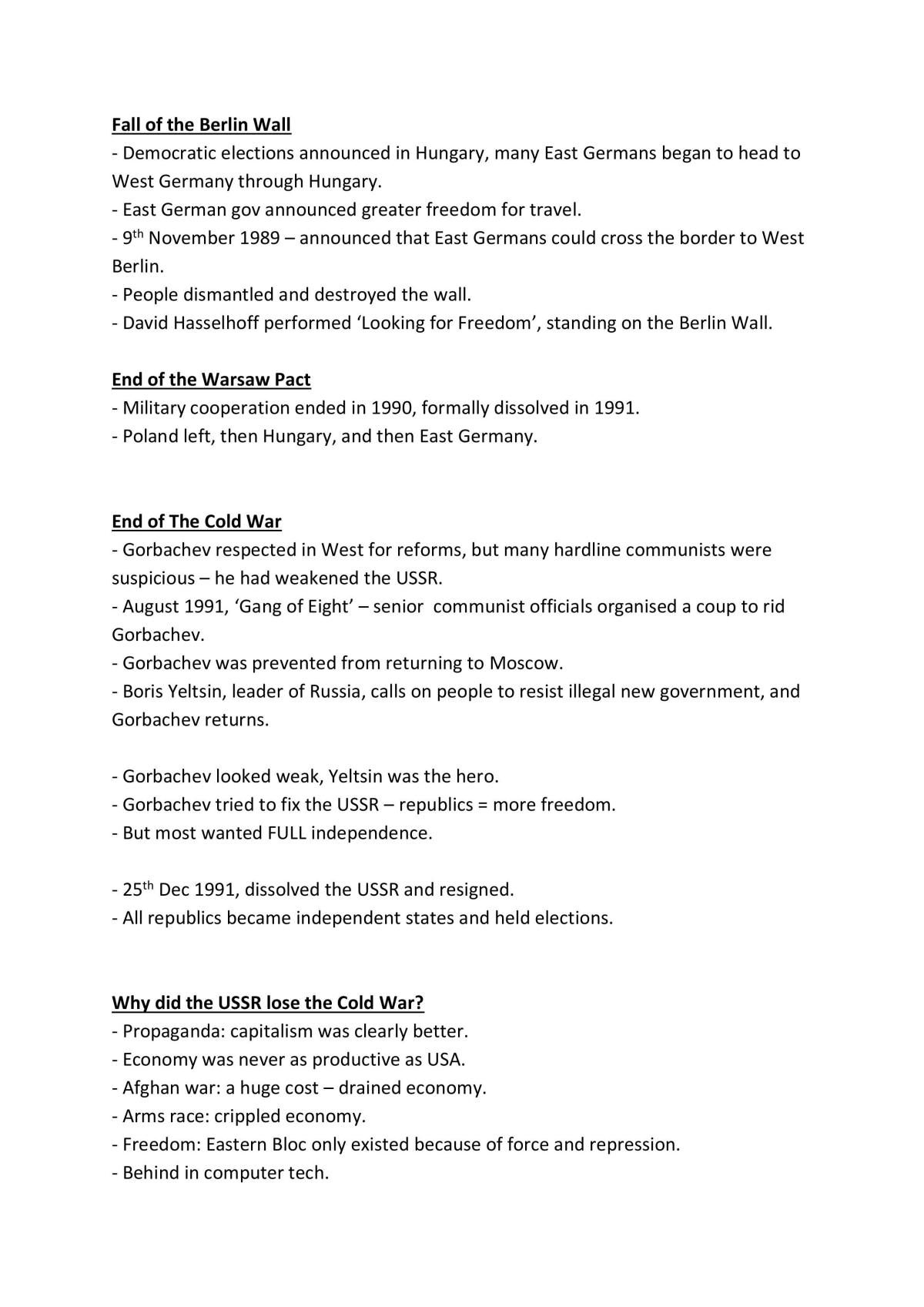 Fall of the Berlin Wall

- Democratic elections announced in Hungary, many East Germans began to head to West Germany through Hungary.
- East German gov announced greater freedom for travel.
- 9th November 1989 – announced that East Germans could cross the border to West Berlin.
- People dismantled and destroyed the wall.
- David Hasselhoff performed 'Looking for Freedom', standing on the Berlin Wall.

End of the Warsaw Pact

- Military cooperation ended in 1990, formally dissolved in 1991.
- Poland left, then Hungary, and then East Germany.

End of The Cold War

- Gorbachev respected in West for reforms, but many hardline communists were suspicious – he had weakened the USSR.
- August 1991, 'Gang of Eight' – senior communist officials organised a coup to rid Gorbachev.
- Gorbachev was prevented from returning to Moscow.
- Boris Yeltsin, leader of Russia, calls on people to resist illegal new government, and Gorbachev returns.

- Gorbachev looked weak, Yeltsin was the hero.
- Gorbachev tried to fix the USSR – republics = more freedom.
- But most wanted FULL independence.

- 25th Dec 1991, dissolved the USSR and resigned.
- All republics became independent states and held elections.

Why did the USSR lose the Cold War?

- Propaganda: capitalism was clearly better.
- Economy was never as productive as USA.
- Afghan war: a huge cost – drained economy.
- Arms race: crippled economy.
- Freedom: Eastern Bloc only existed because of force and repression.
- Behind in computer tech.